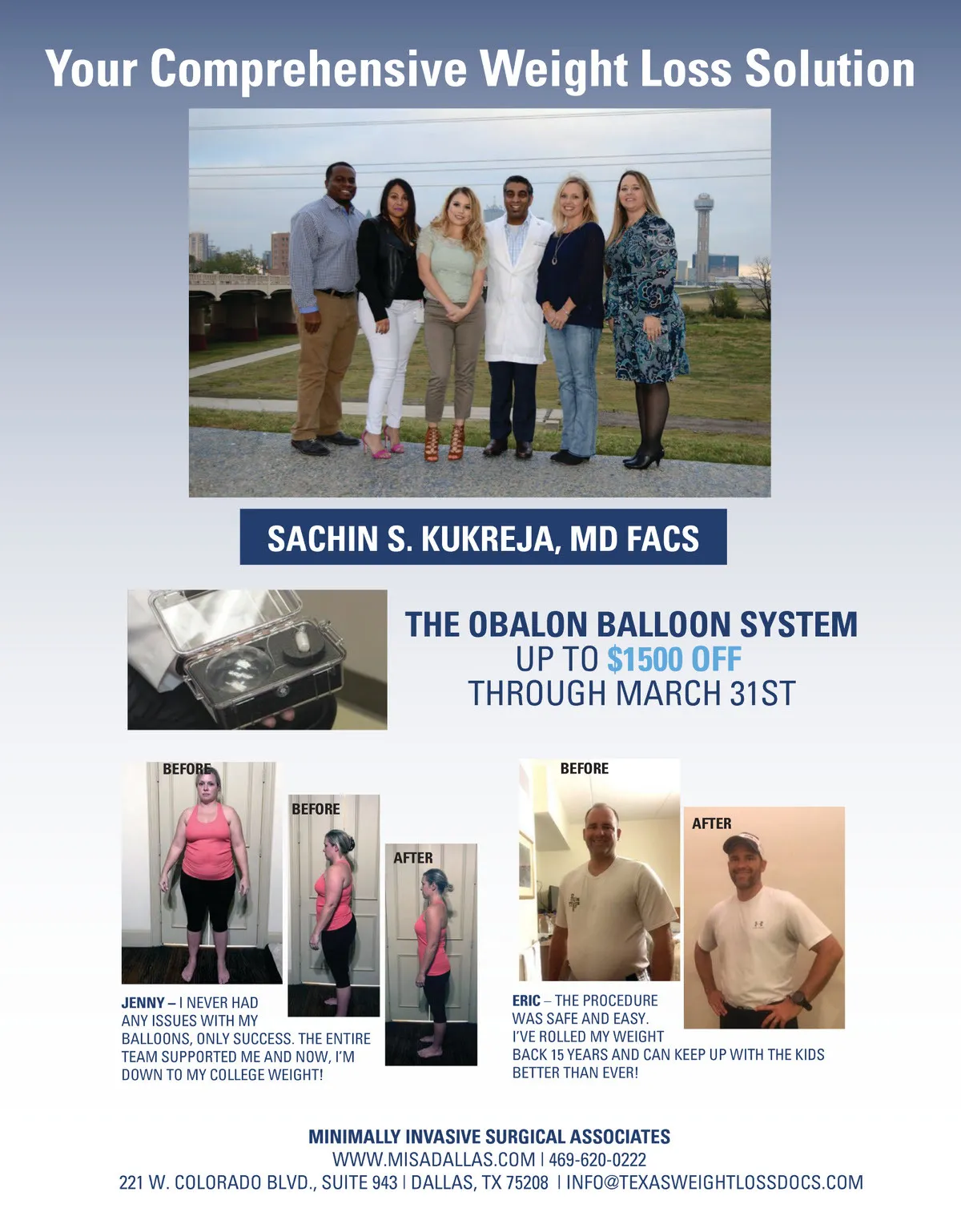 Your Comprehensive Weight Loss Solution

SACHIN S. KUKREJA, MD FACS

THE OBALON BALLOON SYSTEM
UP TO $1500 OFF
THROUGH MARCH 31ST

BEFORE

BEFORE

AFTER

JENNY – I NEVER HAD ANY ISSUES WITH MY BALLOONS, ONLY SUCCESS. THE ENTIRE TEAM SUPPORTED ME AND NOW, I'M DOWN TO MY COLLEGE WEIGHT!

BEFORE

AFTER

ERIC – THE PROCEDURE WAS SAFE AND EASY. I'VE ROLLED MY WEIGHT BACK 15 YEARS AND CAN KEEP UP WITH THE KIDS BETTER THAN EVER!

MINIMALLY INVASIVE SURGICAL ASSOCIATES
WWW.MISADALLAS.COM | 469-620-0222
221 W. COLORADO BLVD., SUITE 943 | DALLAS, TX 75208 | INFO@TEXASWEIGHTLOSSDOCS.COM